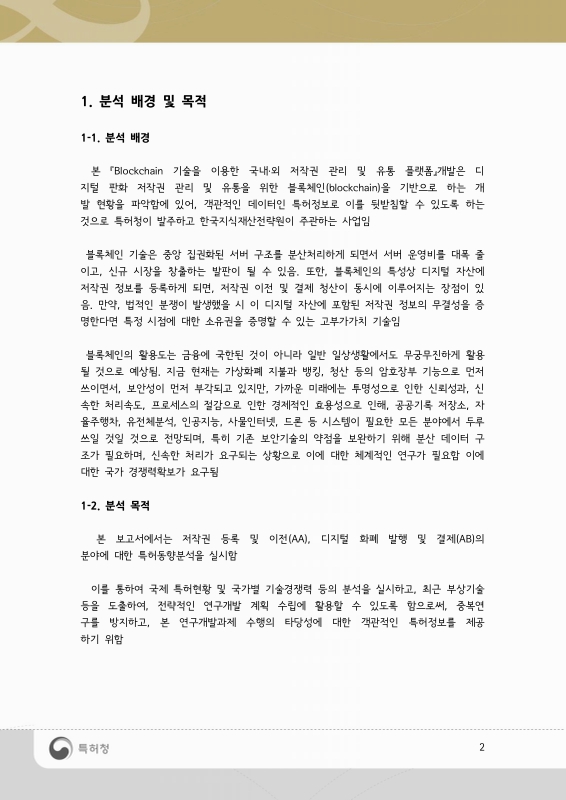 1. 분석 배경 및 목적

1-1. 분석 배경

본 『Blockchain 기술을 이용한 국내·외 저작권 관리 및 유통 플랫폼』개발은 디지털 판화 저작권 관리 및 유통을 위한 블록체인(blockchain)을 기반으로 하는 개발 현황을 파악함에 있어, 객관적인 데이터인 특허정보로 이를 뒷받침할 수 있도록 하는 것으로 특허청이 발주하고 한국지식재산전략원이 주관하는 사업임

블록체인 기술은 중앙 집권화된 서버 구조를 분산처리하게 되면서 서버 운영비를 대폭 줄이고, 신규 시장을 창출하는 발판이 될 수 있음. 또한, 블록체인의 특성상 디지털 자산에 저작권 정보를 등록하게 되면, 저작권 이전 및 결제 청산이 동시에 이루어지는 장점이 있음. 만약, 법적인 분쟁이 발생했을 시 이 디지털 자산에 포함된 저작권 정보의 무결성을 증명한다면 특정 시점에 대한 소유권을 증명할 수 있는 고부가가치 기술임

블록체인의 활용도는 금융에 국한된 것이 아니라 일반 일상생활에서도 무궁무진하게 활용될 것으로 예상됨. 지금 현재는 가상화폐 지불과 뱅킹, 청산 등의 암호장부 기능으로 먼저 쓰이면서, 보안성이 먼저 부각되고 있지만, 가까운 미래에는 투명성으로 인한 신뢰성과, 신속한 처리속도, 프로세스의 절감으로 인한 경제적인 효용성으로 인해, 공공기록 저장소, 자율주행차, 유전체분석, 인공지능, 사물인터넷, 드론 등 시스템이 필요한 모든 분야에서 두루 쓰일 것일 것으로 전망되며, 특히 기존 보안기술의 약점을 보완하기 위해 분산 데이터 구조가 필요하며, 신속한 처리가 요구되는 상황으로 이에 대한 체계적인 연구가 필요함 이에 대한 국가 경쟁력확보가 요구됨

1-2. 분석 목적

본 보고서에서는 저작권 등록 및 이전(AA), 디지털 화폐 발행 및 결제(AB)의 분야에 대한 특허동향분석을 실시함

이를 통하여 국제 특허현황 및 국가별 기술경쟁력 등의 분석을 실시하고, 최근 부상기술 등을 도출하여, 전략적인 연구개발 계획 수립에 활용할 수 있도록 함으로써, 중복연구를 방지하고, 본 연구개발과제 수행의 타당성에 대한 객관적인 특허정보를 제공하기 위함

특허청

2